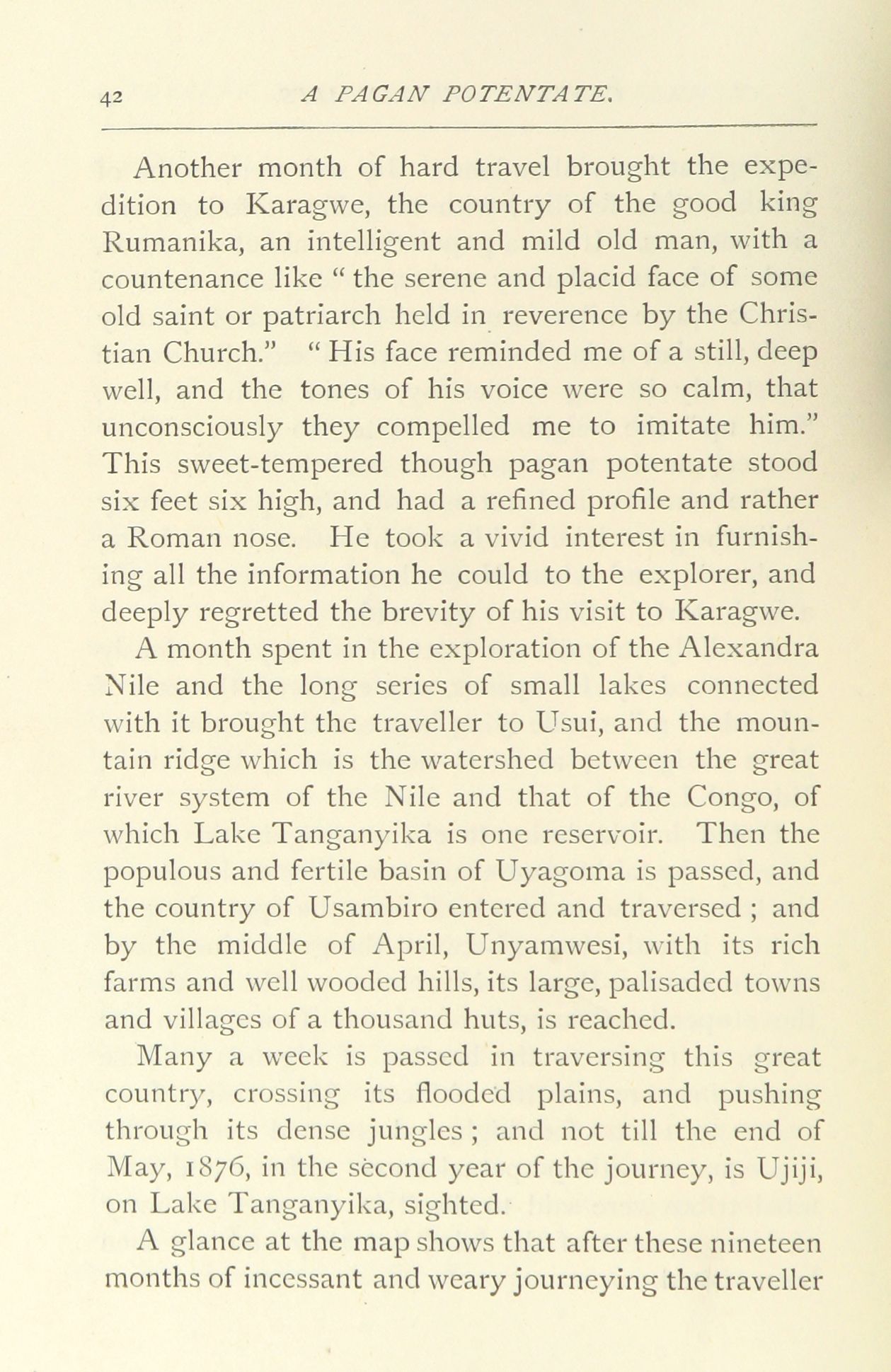 42 A PAGAN POTENTATE.

Another month of hard travel brought the expedition to Karagwe, the country of the good king Rumanika, an intelligent and mild old man, with a countenance like " the serene and placid face of some old saint or patriarch held in reverence by the Christian Church." " His face reminded me of a still, deep well, and the tones of his voice were so calm, that unconsciously they compelled me to imitate him." This sweet-tempered though pagan potentate stood six feet six high, and had a refined profile and rather a Roman nose. He took a vivid interest in furnishing all the information he could to the explorer, and deeply regretted the brevity of his visit to Karagwe.

A month spent in the exploration of the Alexandra Nile and the long series of small lakes connected with it brought the traveller to Usui, and the mountain ridge which is the watershed between the great river system of the Nile and that of the Congo, of which Lake Tanganyika is one reservoir. Then the populous and fertile basin of Uyagoma is passed, and the country of Usambiro entered and traversed ; and by the middle of April, Unyamwesi, with its rich farms and well wooded hills, its large, palisaded towns and villages of a thousand huts, is reached.

Many a week is passed in traversing this great country, crossing its flooded plains, and pushing through its dense jungles ; and not till the end of May, 1876, in the second year of the journey, is Ujiji, on Lake Tanganyika, sighted.

A glance at the map shows that after these nineteen months of incessant and weary journeying the traveller